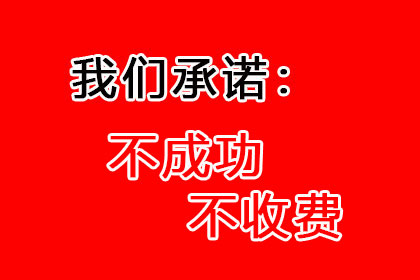 我们承诺：

不成功
不收费